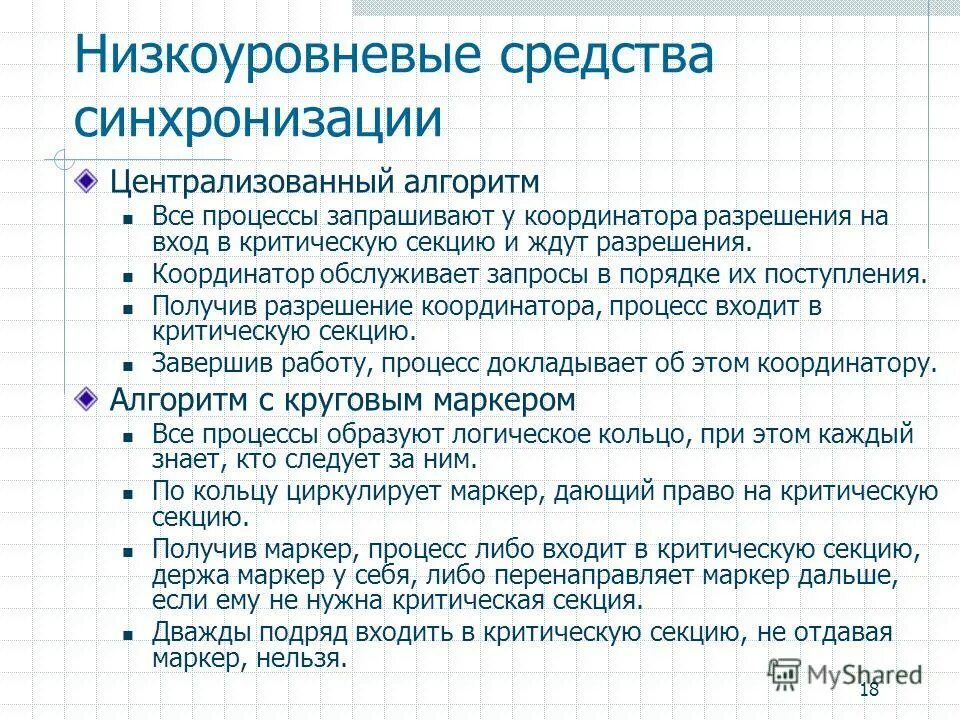 Низкоуровневые средства синхронизации

Централизованный алгоритм

Все процессы запрашивают у координатора разрешения на вход в критическую секцию и ждут разрешения.

Координатор обслуживает запросы в порядке их поступления.

Получив разрешение координатора, процесс входит в критическую секцию.

Завершив работу, процесс докладывает об этом координатору.

Алгоритм с круговым маркером

Все процессы образуют логическое кольцо, при этом каждый знает, кто следует за ним.

По кольцу циркулирует маркер, дающий право на критическую секцию.

Получив маркер, процесс либо входит в критическую секцию, держа маркер у себя, либо перенаправляет маркер дальше, если ему не нужна критическая секция.

Дважды подряд входить в критическую секцию, не отдавая маркер, нельзя.

MyShared

18